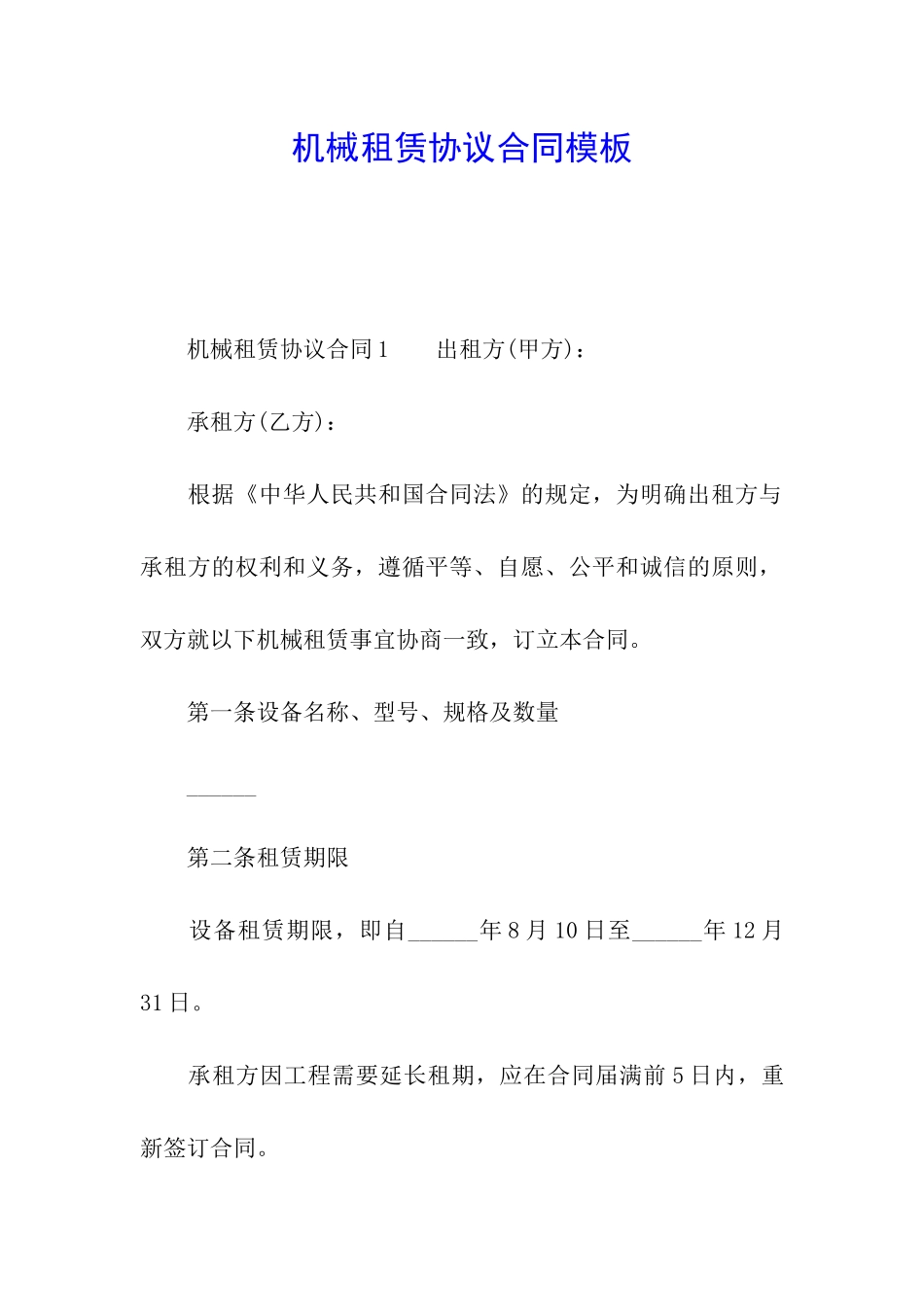 机械租赁协议合同模板

机械租赁协议合同1　　出租方(甲方)：

承租方(乙方)：

根据《中华人民共和国合同法》的规定，为明确出租方与承租方的权利和义务，遵循平等、自愿、公平和诚信的原则，双方就以下机械租赁事宜协商一致，订立本合同。

第一条设备名称、型号、规格及数量

______

第二条租赁期限

设备租赁期限，即自______年8月10日至______年12月31日。

承租方因工程需要延长租期，应在合同届满前5日内，重新签订合同。